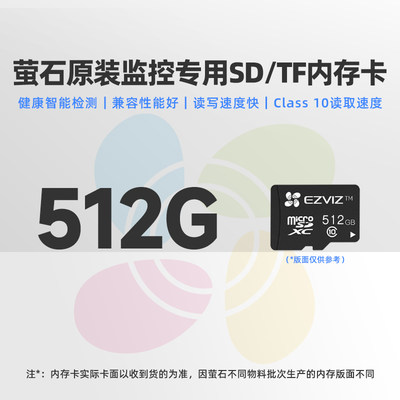 萤石原装监控专用SD/TF内存卡

健康智能检测 | 兼容性能好 | 读写速度快 | Class 10读取速度

512G

EZVIZ™

micro SD XC 512GB 10

（*版面仅供参考）

注*：内存卡实际卡面以收到货的为准，因萤石不同物料批次生产的内存版面不同